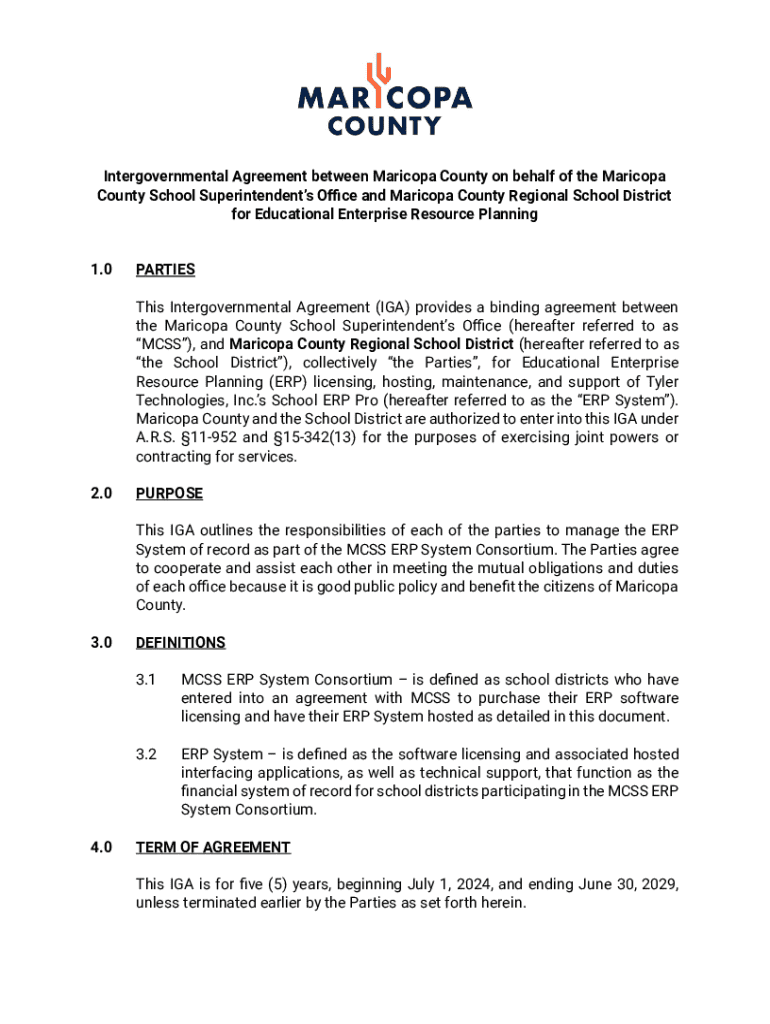 MARICOPA COUNTY

Intergovernmental Agreement between Maricopa County on behalf of the Maricopa County School Superintendent's Office and Maricopa County Regional School District for Educational Enterprise Resource Planning

1.0 PARTIES

This Intergovernmental Agreement (IGA) provides a binding agreement between the Maricopa County School Superintendent's Office (hereafter referred to as "MCSS"), and Maricopa County Regional School District (hereafter referred to as "the School District"), collectively "the Parties", for Educational Enterprise Resource Planning (ERP) licensing, hosting, maintenance, and support of Tyler Technologies, Inc.'s School ERP Pro (hereafter referred to as the "ERP System"). Maricopa County and the School District are authorized to enter into this IGA under A.R.S. §11-952 and §15-342(13) for the purposes of exercising joint powers or contracting for services.

2.0 PURPOSE

This IGA outlines the responsibilities of each of the parties to manage the ERP System of record as part of the MCSS ERP System Consortium. The Parties agree to cooperate and assist each other in meeting the mutual obligations and duties of each office because it is good public policy and benefit the citizens of Maricopa County.

3.0 DEFINITIONS

3.1 MCSS ERP System Consortium – is defined as school districts who have entered into an agreement with MCSS to purchase their ERP software licensing and have their ERP System hosted as detailed in this document.

3.2 ERP System – is defined as the software licensing and associated hosted interfacing applications, as well as technical support, that function as the financial system of record for school districts participating in the MCSS ERP System Consortium.

4.0 TERM OF AGREEMENT

This IGA is for five (5) years, beginning July 1, 2024, and ending June 30, 2029, unless terminated earlier by the Parties as set forth herein.